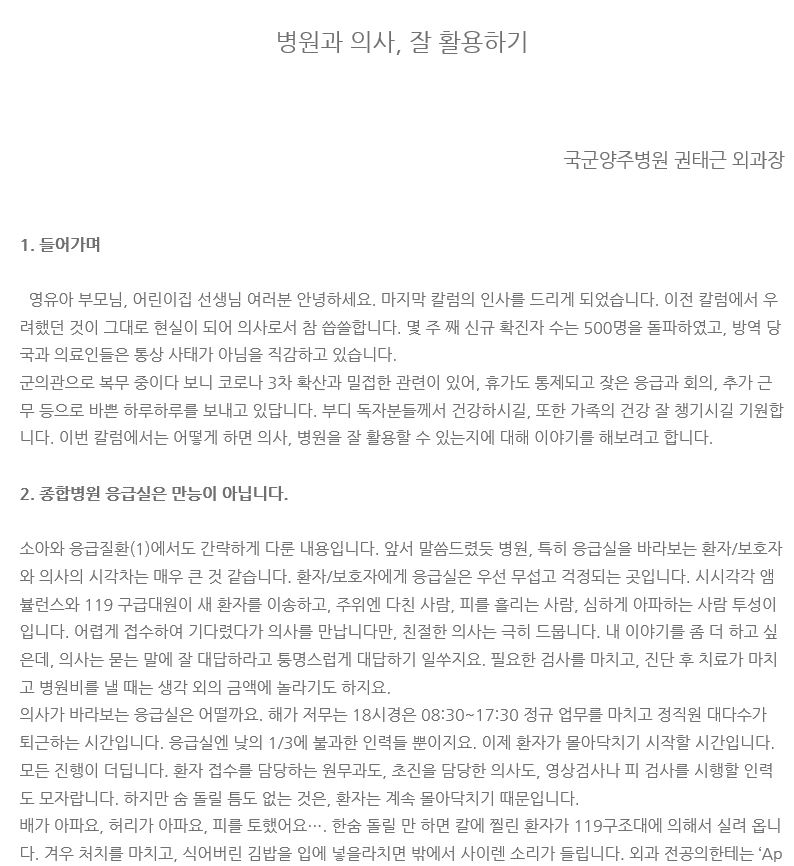 병원과 의사, 잘 활용하기

국군양주병원 권태근 외과장

1. 들어가며

영유아 부모님, 어린이집 선생님 여러분 안녕하세요. 마지막 칼럼의 인사를 드리게 되었습니다. 이전 칼럼에서 우려했던 것이 그대로 현실이 되어 의사로서 참 씁쓸합니다. 몇 주 째 신규 확진자 수는 500명을 돌파하였고, 방역 당국과 의료인들은 통상 사태가 아님을 직감하고 있습니다.
군의관으로 복무 중이다 보니 코로나 3차 확산과 밀접한 관련이 있어, 휴가도 통제되고 잦은 응급과 회의, 추가 근무 등으로 바쁜 하루하루를 보내고 있답니다. 부디 독자분들께서 건강하시길, 또한 가족의 건강 잘 챙기시길 기원합니다. 이번 칼럼에서는 어떻게 하면 의사, 병원을 잘 활용할 수 있는지에 대해 이야기를 해보려고 합니다.

2. 종합병원 응급실은 만능이 아닙니다.

소아와 응급질환(1)에서도 간략하게 다룬 내용입니다. 앞서 말씀드렸듯 병원, 특히 응급실을 바라보는 환자/보호자와 의사의 시각차는 매우 큰 것 같습니다. 환자/보호자에게 응급실은 우선 무섭고 걱정되는 곳입니다. 시시각각 앰뷸런스와 119 구급대원이 새 환자를 이송하고, 주위엔 다친 사람, 피를 흘리는 사람, 심하게 아파하는 사람 투성이입니다. 어렵게 접수하여 기다렸다가 의사를 만납니다만, 친절한 의사는 극히 드뭅니다. 내 이야기를 좀 더 하고 싶은데, 의사는 묻는 말에 잘 대답하라고 퉁명스럽게 대답하기 일쑤지요. 필요한 검사를 마치고, 진단 후 치료가 마치고 병원비를 낼 때는 생각 외의 금액에 놀라기도 하지요.
의사가 바라보는 응급실은 어떨까요. 해가 저무는 18시경은 08:30~17:30 정규 업무를 마치고 정직원 대다수가 퇴근하는 시간입니다. 응급실엔 낮의 1/3에 불과한 인력들 뿐이지요. 이제 환자가 몰아닥치기 시작할 시간입니다. 모든 진행이 더딥니다. 환자 접수를 담당하는 원무과도, 초진을 담당한 의사도, 영상검사나 피 검사를 시행할 인력도 모자랍니다. 하지만 숨 돌릴 틈도 없는 것은, 환자는 계속 몰아닥치기 때문입니다.
배가 아파요, 허리가 아파요, 피를 토했어요…. 한숨 돌릴 만 하면 칼에 찔린 환자가 119구조대에 의해서 실려 옵니다. 겨우 처치를 마치고, 식어버린 김밥을 입에 넣을라치면 밖에서 사이렌 소리가 들립니다. 외과 전공의한테는 'Ap